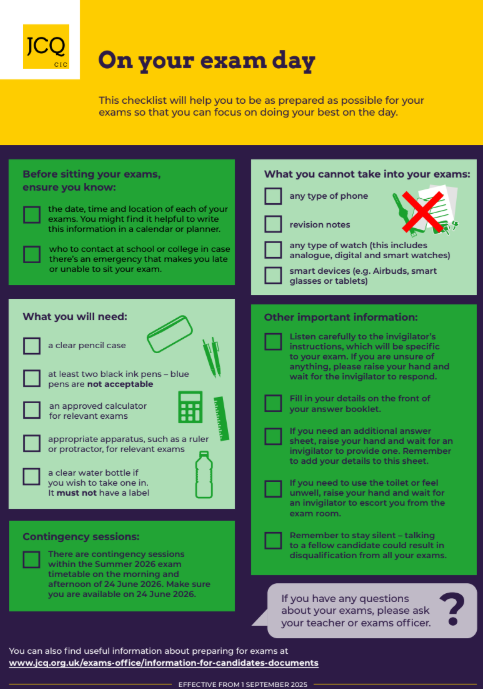 JCQ
CIC

On your exam day

This checklist will help you to be as prepared as possible for your exams so that you can focus on doing your best on the day.

Before sitting your exams, ensure you know:

☐ the date, time and location of each of your exams. You might find it helpful to write this information in a calendar or planner.

☐ who to contact at school or college in case there's an emergency that makes you late or unable to sit your exam.

What you will need:

☐ a clear pencil case

☐ at least two black ink pens – blue pens are not acceptable

☐ an approved calculator for relevant exams

☐ appropriate apparatus, such as a ruler or protractor, for relevant exams

☐ a clear water bottle if you wish to take one in. It must not have a label

Contingency sessions:

☐ There are contingency sessions within the Summer 2026 exam timetable on the morning and afternoon of 24 June 2026. Make sure you are available on 24 June 2026.

What you cannot take into your exams:

☐ any type of phone

☐ revision notes

☐ any type of watch (this includes analogue, digital and smart watches)

☐ smart devices (e.g. Airbuds, smart glasses or tablets)

Other important information:

☐ Listen carefully to the invigilator's instructions, which will be specific to your exam. If you are unsure of anything, please raise your hand and wait for the invigilator to respond.

☐ Fill in your details on the front of your answer booklet.

☐ If you need an additional answer sheet, raise your hand and wait for an invigilator to provide one. Remember to add your details to this sheet.

☐ If you need to use the toilet or feel unwell, raise your hand and wait for an invigilator to escort you from the exam room.

☐ Remember to stay silent – talking to a fellow candidate could result in disqualification from all your exams.

If you have any questions about your exams, please ask your teacher or exams officer.

?

You can also find useful information about preparing for exams at
www.jcq.org.uk/exams-office/information-for-candidates-documents

EFFECTIVE FROM 1 SEPTEMBER 2025